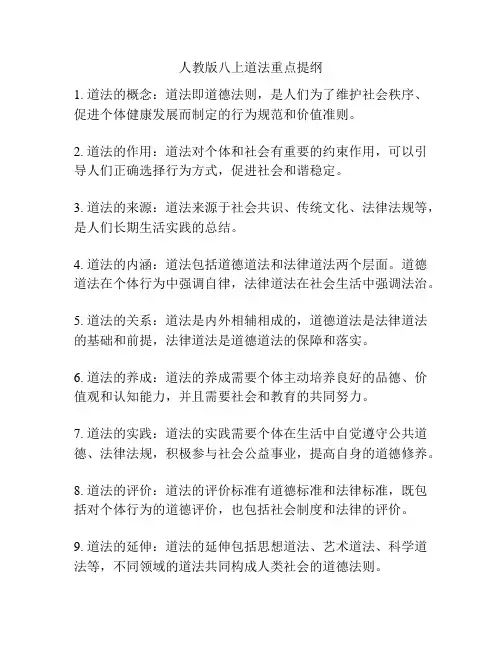 人教版八上道法重点提纲

1. 道法的概念：道法即道德法则，是人们为了维护社会秩序、促进个体健康发展而制定的行为规范和价值准则。

2. 道法的作用：道法对个体和社会有重要的约束作用，可以引导人们正确选择行为方式，促进社会和谐稳定。

3. 道法的来源：道法来源于社会共识、传统文化、法律法规等，是人们长期生活实践的总结。

4. 道法的内涵：道法包括道德道法和法律道法两个层面。道德道法在个体行为中强调自律，法律道法在社会生活中强调法治。

5. 道法的关系：道法是内外相辅相成的，道德道法是法律道法的基础和前提，法律道法是道德道法的保障和落实。

6. 道法的养成：道法的养成需要个体主动培养良好的品德、价值观和认知能力，并且需要社会和教育的共同努力。

7. 道法的实践：道法的实践需要个体在生活中自觉遵守公共道德、法律法规，积极参与社会公益事业，提高自身的道德修养。

8. 道法的评价：道法的评价标准有道德标准和法律标准，既包括对个体行为的道德评价，也包括社会制度和法律的评价。

9. 道法的延伸：道法的延伸包括思想道法、艺术道法、科学道法等，不同领域的道法共同构成人类社会的道德法则。